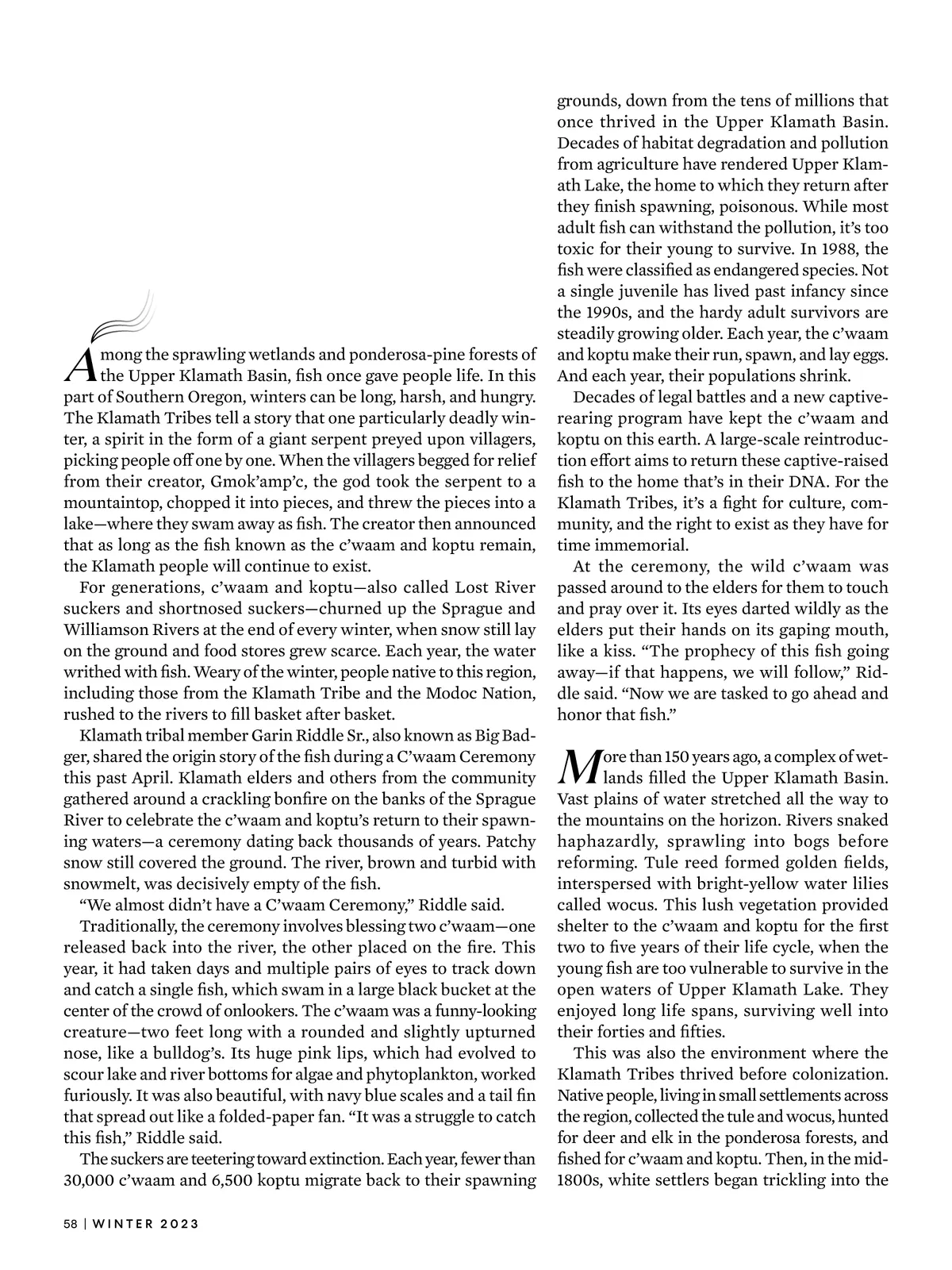 Among the sprawling wetlands and ponderosa-pine forests of the Upper Klamath Basin, fish once gave people life. In this part of Southern Oregon, winters can be long, harsh, and hungry. The Klamath Tribes tell a story that one particularly deadly winter, a spirit in the form of a giant serpent preyed upon villagers, picking people off one by one. When the villagers begged for relief from their creator, Gmok'amp'c, the god took the serpent to a mountaintop, chopped it into pieces, and threw the pieces into a lake—where they swam away as fish. The creator then announced that as long as the fish known as the c'waam and koptu remain, the Klamath people will continue to exist.

For generations, c'waam and koptu—also called Lost River suckers and shortnosed suckers—churned up the Sprague and Williamson Rivers at the end of every winter, when snow still lay on the ground and food stores grew scarce. Each year, the water writhed with fish. Weary of the winter, people native to this region, including those from the Klamath Tribe and the Modoc Nation, rushed to the rivers to fill basket after basket.

Klamath tribal member Garin Riddle Sr., also known as Big Badger, shared the origin story of the fish during a C'waam Ceremony this past April. Klamath elders and others from the community gathered around a crackling bonfire on the banks of the Sprague River to celebrate the c'waam and koptu's return to their spawning waters—a ceremony dating back thousands of years. Patchy snow still covered the ground. The river, brown and turbid with snowmelt, was decisively empty of the fish.

"We almost didn't have a C'waam Ceremony," Riddle said.

Traditionally, the ceremony involves blessing two c'waam—one released back into the river, the other placed on the fire. This year, it had taken days and multiple pairs of eyes to track down and catch a single fish, which swam in a large black bucket at the center of the crowd of onlookers. The c'waam was a funny-looking creature—two feet long with a rounded and slightly upturned nose, like a bulldog's. Its huge pink lips, which had evolved to scour lake and river bottoms for algae and phytoplankton, worked furiously. It was also beautiful, with navy blue scales and a tail fin that spread out like a folded-paper fan. "It was a struggle to catch this fish," Riddle said.

The suckers are teetering toward extinction. Each year, fewer than 30,000 c'waam and 6,500 koptu migrate back to their spawning grounds, down from the tens of millions that once thrived in the Upper Klamath Basin. Decades of habitat degradation and pollution from agriculture have rendered Upper Klamath Lake, the home to which they return after they finish spawning, poisonous. While most adult fish can withstand the pollution, it's too toxic for their young to survive. In 1988, the fish were classified as endangered species. Not a single juvenile has lived past infancy since the 1990s, and the hardy adult survivors are steadily growing older. Each year, the c'waam and koptu make their run, spawn, and lay eggs. And each year, their populations shrink.

Decades of legal battles and a new captive-rearing program have kept the c'waam and koptu on this earth. A large-scale reintroduction effort aims to return these captive-raised fish to the home that's in their DNA. For the Klamath Tribes, it's a fight for culture, community, and the right to exist as they have for time immemorial.

At the ceremony, the wild c'waam was passed around to the elders for them to touch and pray over it. Its eyes darted wildly as the elders put their hands on its gaping mouth, like a kiss. "The prophecy of this fish going away—if that happens, we will follow," Riddle said. "Now we are tasked to go ahead and honor that fish."

More than 150 years ago, a complex of wetlands filled the Upper Klamath Basin. Vast plains of water stretched all the way to the mountains on the horizon. Rivers snaked haphazardly, sprawling into bogs before reforming. Tule reed formed golden fields, interspersed with bright-yellow water lilies called wocus. This lush vegetation provided shelter to the c'waam and koptu for the first two to five years of their life cycle, when the young fish are too vulnerable to survive in the open waters of Upper Klamath Lake. They enjoyed long life spans, surviving well into their forties and fifties.

This was also the environment where the Klamath Tribes thrived before colonization. Native people, living in small settlements across the region, collected the tule and wocus, hunted for deer and elk in the ponderosa forests, and fished for c'waam and koptu. Then, in the mid-1800s, white settlers began trickling into the

58 | WINTER 2023